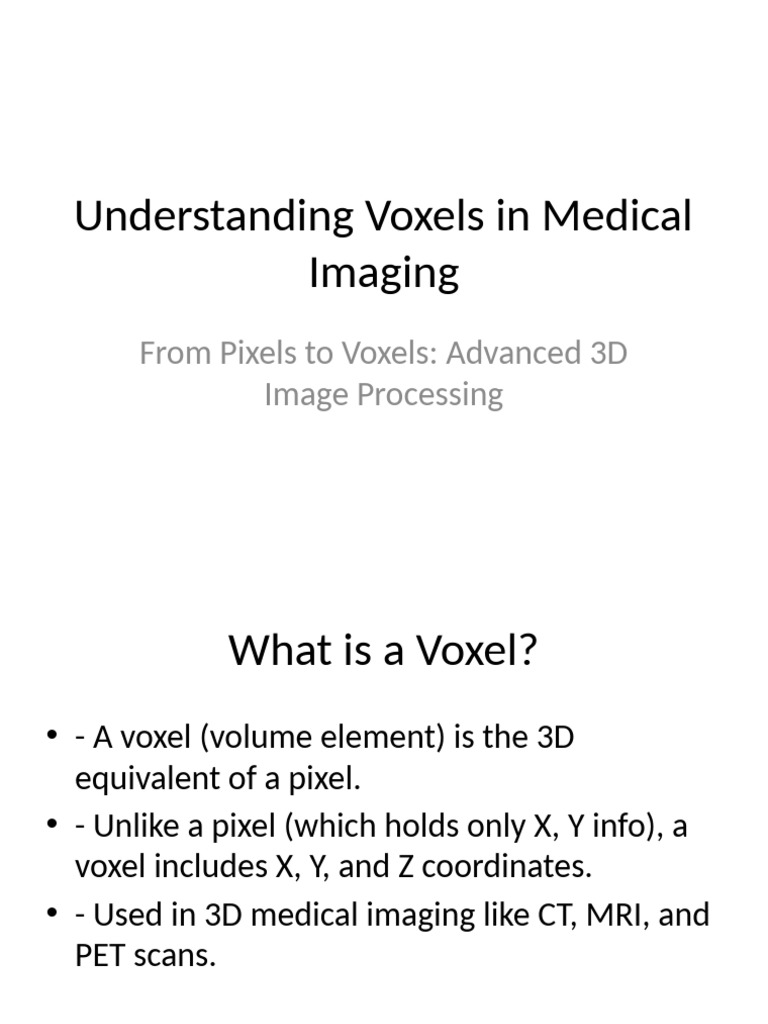 Understanding Voxels in Medical Imaging

From Pixels to Voxels: Advanced 3D Image Processing

What is a Voxel?

• - A voxel (volume element) is the 3D equivalent of a pixel.
• - Unlike a pixel (which holds only X, Y info), a voxel includes X, Y, and Z coordinates.
• - Used in 3D medical imaging like CT, MRI, and PET scans.